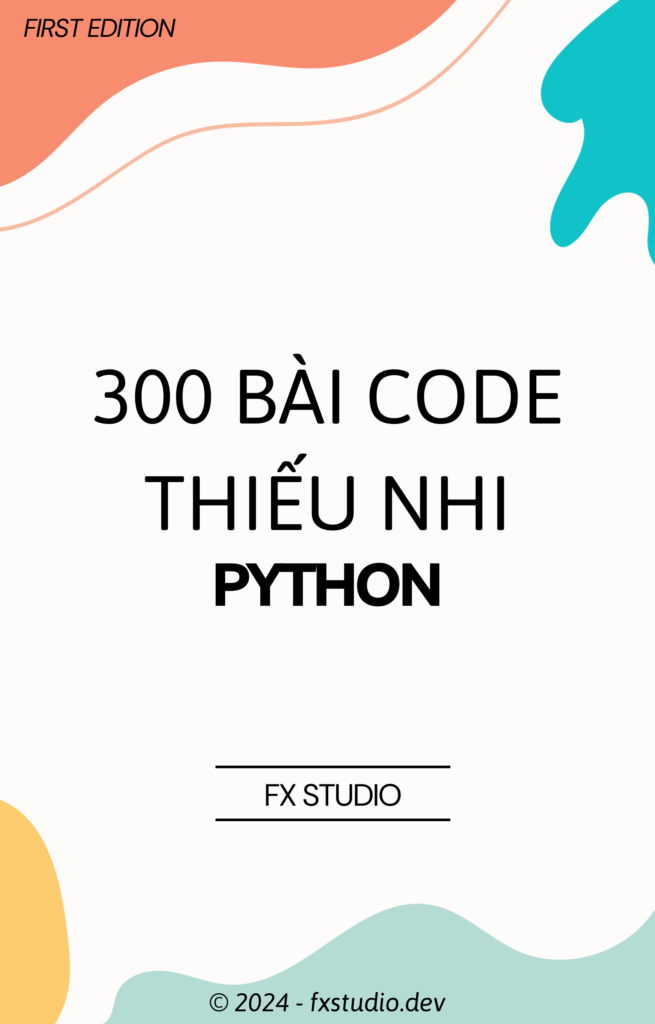 FIRST EDITION

300 BÀI CODE THIẾU NHI

PYTHON

FX STUDIO

© 2024 - fxstudio.dev